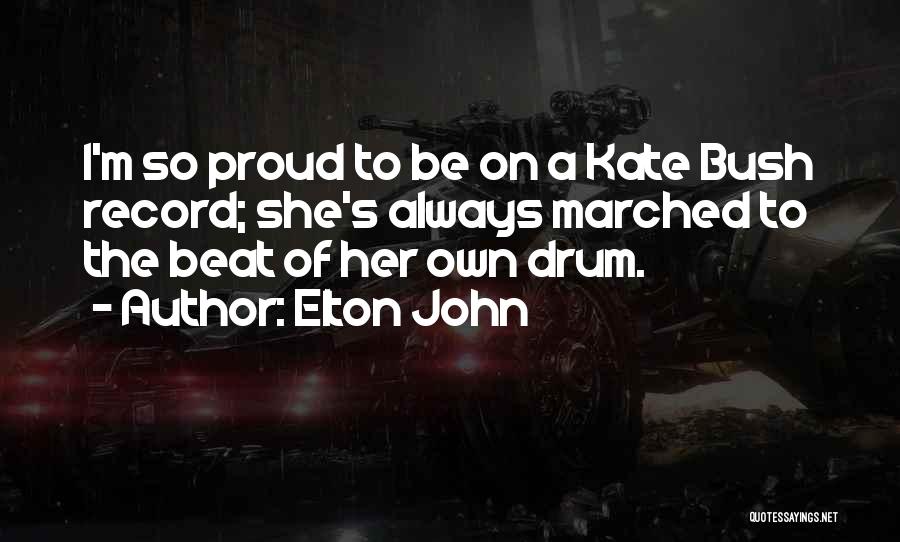 I'm so proud to be on a Kate Bush record; she's always marched to the beat of her own drum.
- Author: Elton John

QUOTESSAYINGS.NET